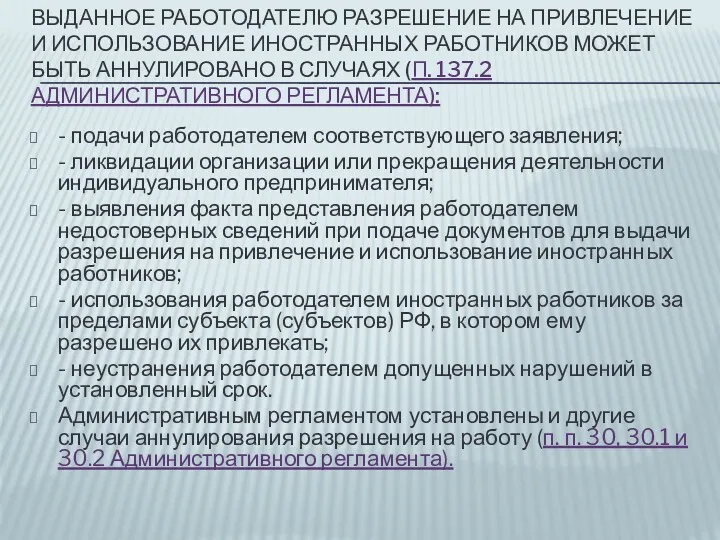 ВЫДАННОЕ РАБОТОДАТЕЛЮ РАЗРЕШЕНИЕ НА ПРИВЛЕЧЕНИЕ И ИСПОЛЬЗОВАНИЕ ИНОСТРАННЫХ РАБОТНИКОВ МОЖЕТ БЫТЬ АННУЛИРОВАНО В СЛУЧАЯХ (П. 137.2 АДМИНИСТРАТИВНОГО РЕГЛАМЕНТА):

- подачи работодателем соответствующего заявления;

- ликвидации организации или прекращения деятельности индивидуального предпринимателя;

- выявления факта представления работодателем недостоверных сведений при подаче документов для выдачи разрешения на привлечение и использование иностранных работников;

- использования работодателем иностранных работников за пределами субъекта (субъектов) РФ, в котором ему разрешено их привлекать;

- неустранения работодателем допущенных нарушений в установленный срок.

Административным регламентом установлены и другие случаи аннулирования разрешения на работу (п. п. 30, 30.1 и 30.2 Административного регламента).